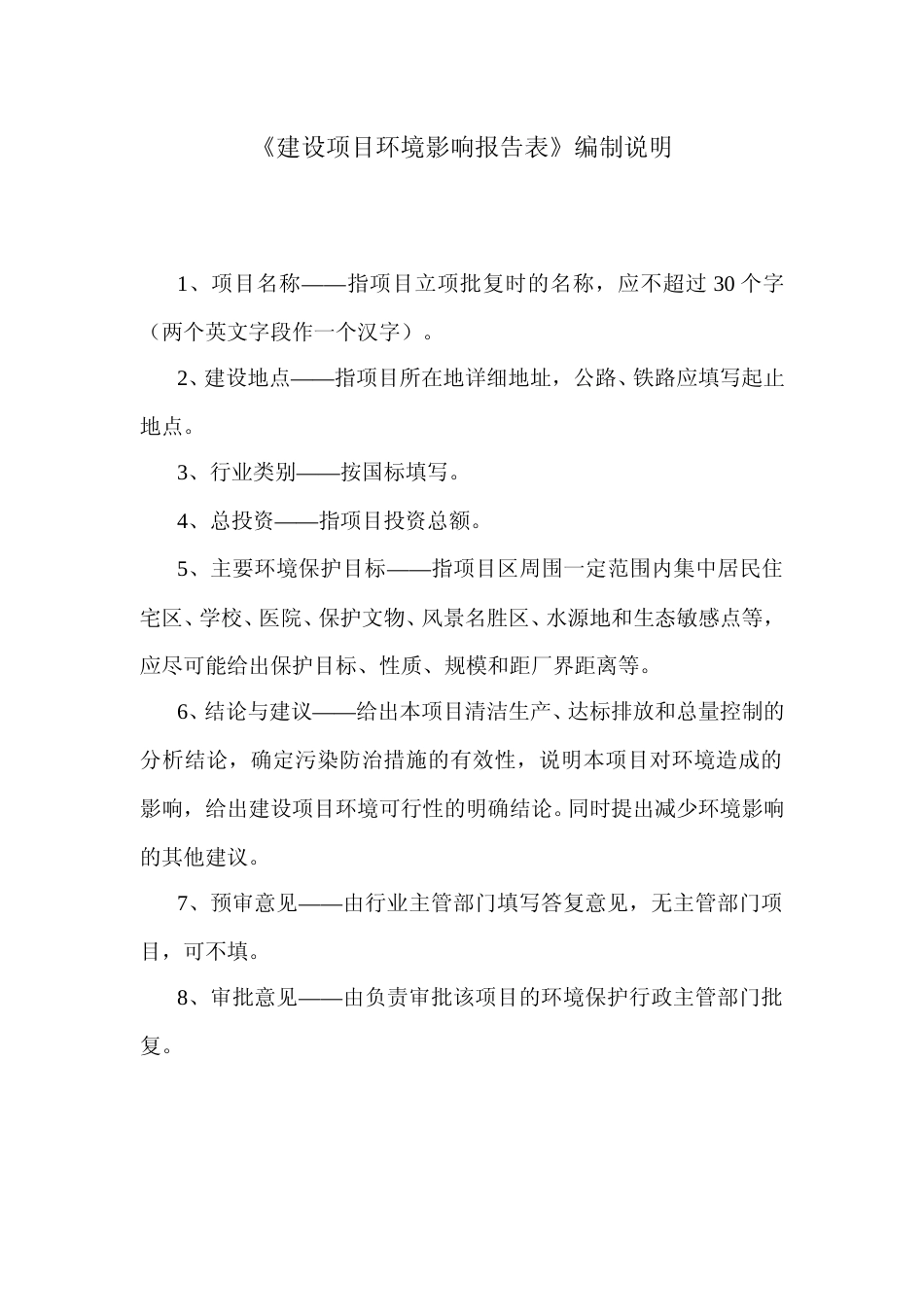 《建设项目环境影响报告表》编制说明

1、项目名称——指项目立项批复时的名称，应不超过 30 个字（两个英文字段作一个汉字）。

2、建设地点——指项目所在地详细地址，公路、铁路应填写起止地点。

3、行业类别——按国标填写。

4、总投资——指项目投资总额。

5、主要环境保护目标——指项目区周围一定范围内集中居民住宅区、学校、医院、保护文物、风景名胜区、水源地和生态敏感点等，应尽可能给出保护目标、性质、规模和距厂界距离等。

6、结论与建议——给出本项目清洁生产、达标排放和总量控制的分析结论，确定污染防治措施的有效性，说明本项目对环境造成的影响，给出建设项目环境可行性的明确结论。同时提出减少环境影响的其他建议。

7、预审意见——由行业主管部门填写答复意见，无主管部门项目，可不填。

8、审批意见——由负责审批该项目的环境保护行政主管部门批复。